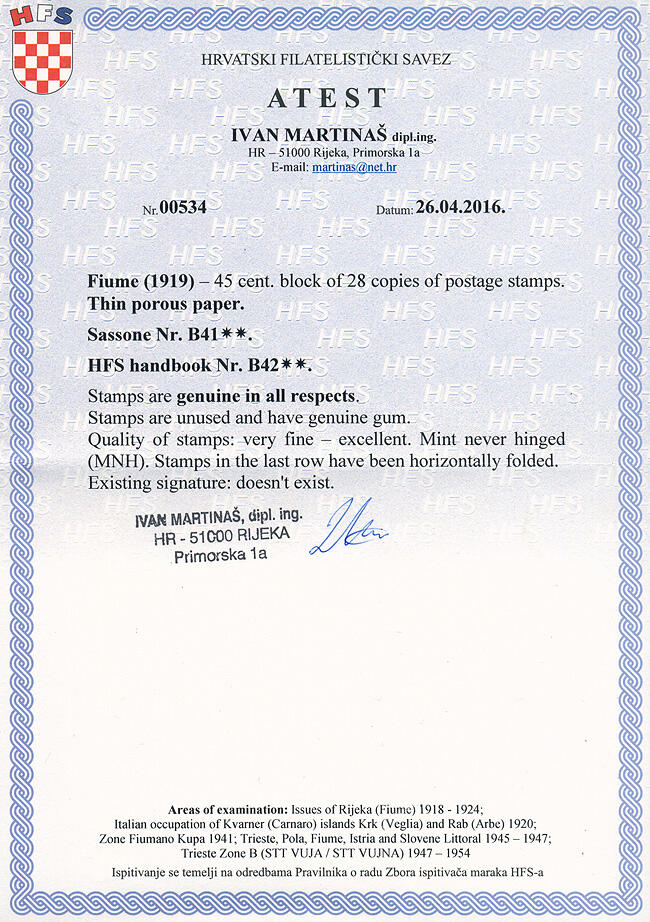 HFS

HRVATSKI FILATELISTIČKI SAVEZ

ATEST

IVAN MARTINAŠ dipl.ing.
HR – 51000 Rijeka, Primorska 1a
E-mail: martinas@net.hr

Nr. 00534

Datum: 26.04.2016.

Fiume (1919) – 45 cent. block of 28 copies of postage stamps.
Thin porous paper.

Sassone Nr. B41**.

HFS handbook Nr. B42**.

Stamps are genuine in all respects.
Stamps are unused and have genuine gum.
Quality of stamps: very fine – excellent. Mint never hinged (MNH). Stamps in the last row have been horizontally folded.
Existing signature: doesn't exist.

IVAN MARTINAŠ, dipl. ing.
HR - 51000 RIJEKA
Primorska 1a

Areas of examination: Issues of Rijeka (Fiume) 1918 - 1924;
Italian occupation of Kvarner (Carnaro) islands Krk (Veglia) and Rab (Arbe) 1920;
Zone Fiumano Kupa 1941; Trieste, Pola, Fiume, Istria and Slovene Littoral 1945 – 1947;
Trieste Zone B (STT VUJA / STT VUJNA) 1947 – 1954

Ispitivanje se temelji na odredbama Pravilnika o radu Zbora ispitivača maraka HFS-a